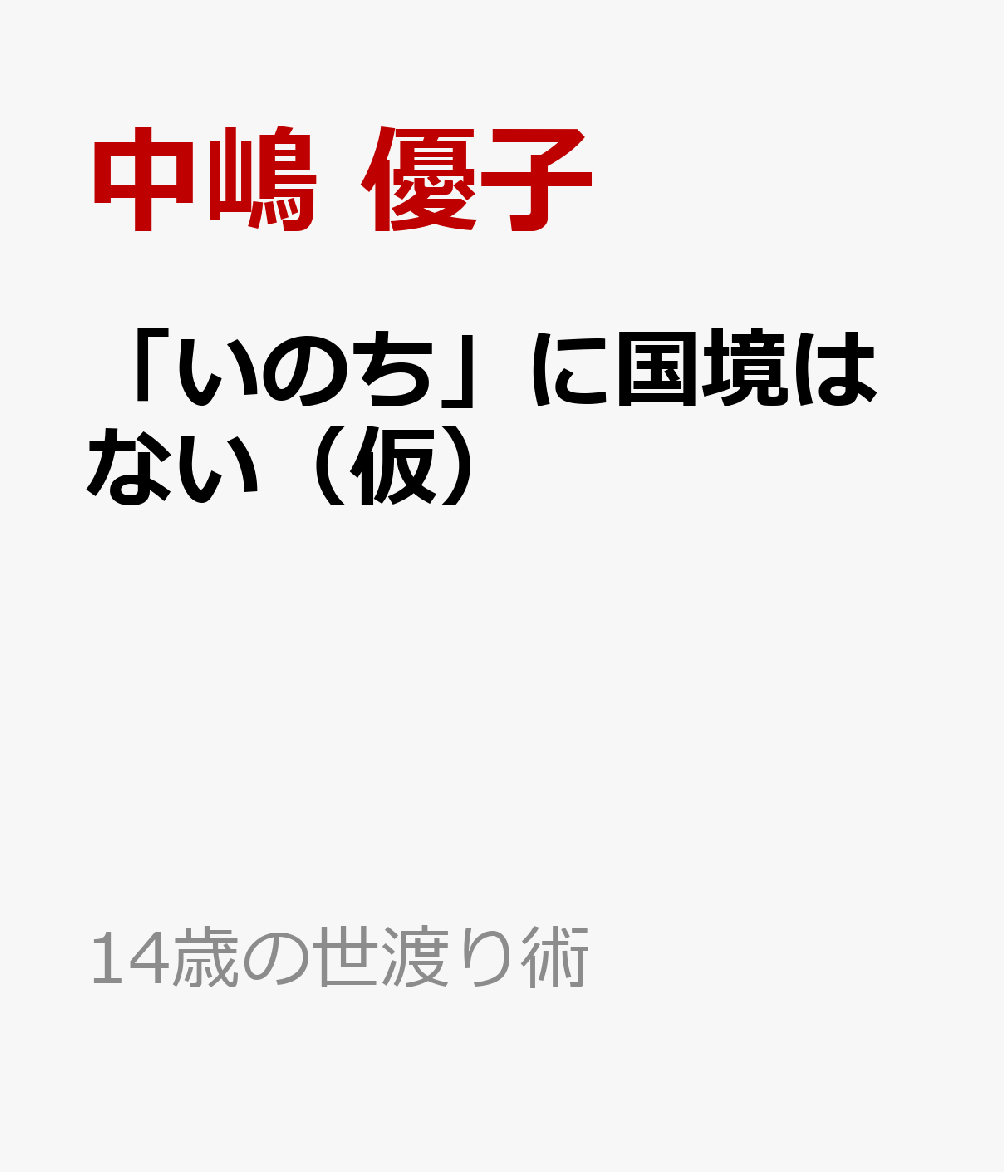 中嶋 優子

「いのち」に国境はない（仮）

14歳の世渡り術